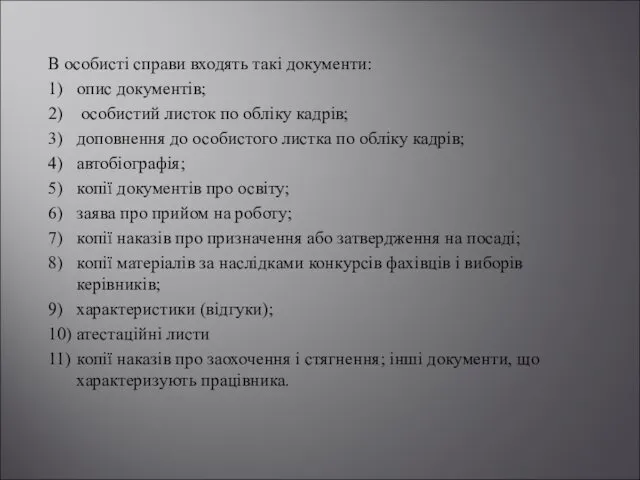 В особисті справи входять такі документи:
1) опис документів;
2) особистий листок по обліку кадрів;
3) доповнення до особистого листка по обліку кадрів;
4) автобіографія;
5) копії документів про освіту;
6) заява про прийом на роботу;
7) копії наказів про призначення або затвердження на посаді;
8) копії матеріалів за наслідками конкурсів фахівців і виборів керівників;
9) характеристики (відгуки);
10) атестаційні листи
11) копії наказів про заохочення і стягнення; інші документи, що характеризують працівника.